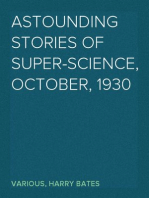 ASTOUNDING STORIES OF SUPER-SCIENCE, OCTOBER, 1930

VARIOUS, HARRY BATES